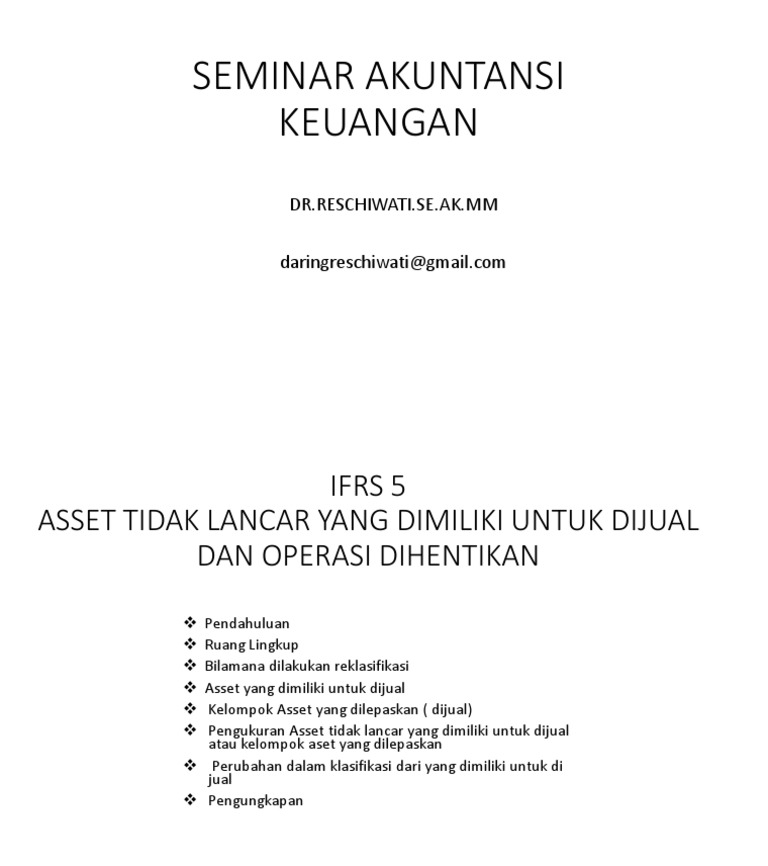 SEMINAR AKUNTANSI KEUANGAN

DR.RESCHIWATI.SE.AK.MM

daringreschiwati@gmail.com

IFRS 5
ASSET TIDAK LANCAR YANG DIMILIKI UNTUK DIJUAL DAN OPERASI DIHENTIKAN

❖ Pendahuluan
❖ Ruang Lingkup
❖ Bilamana dilakukan reklasifikasi
❖ Asset yang dimiliki untuk dijual
❖ Kelompok Asset yang dilepaskan ( dijual)
❖ Pengukuran Asset tidak lancar yang dimiliki untuk dijual atau kelompok aset yang dilepaskan
❖ Perubahan dalam klasifikasi dari yang dimiliki untuk di jual
❖ Pengungkapan